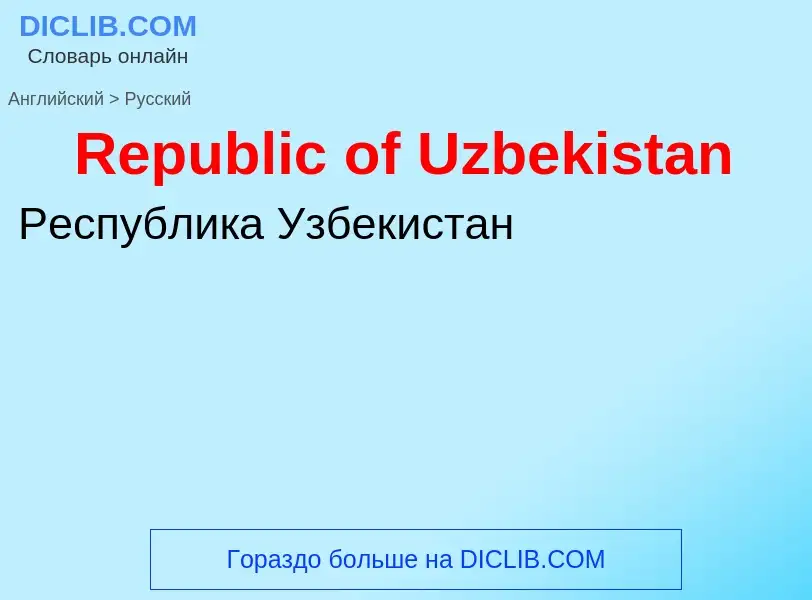 DICLIB.COM
Словарь онлайн

Английский > Русский

Republic of Uzbekistan

Республика Узбекистан

Гораздо больше на DICLIB.COM